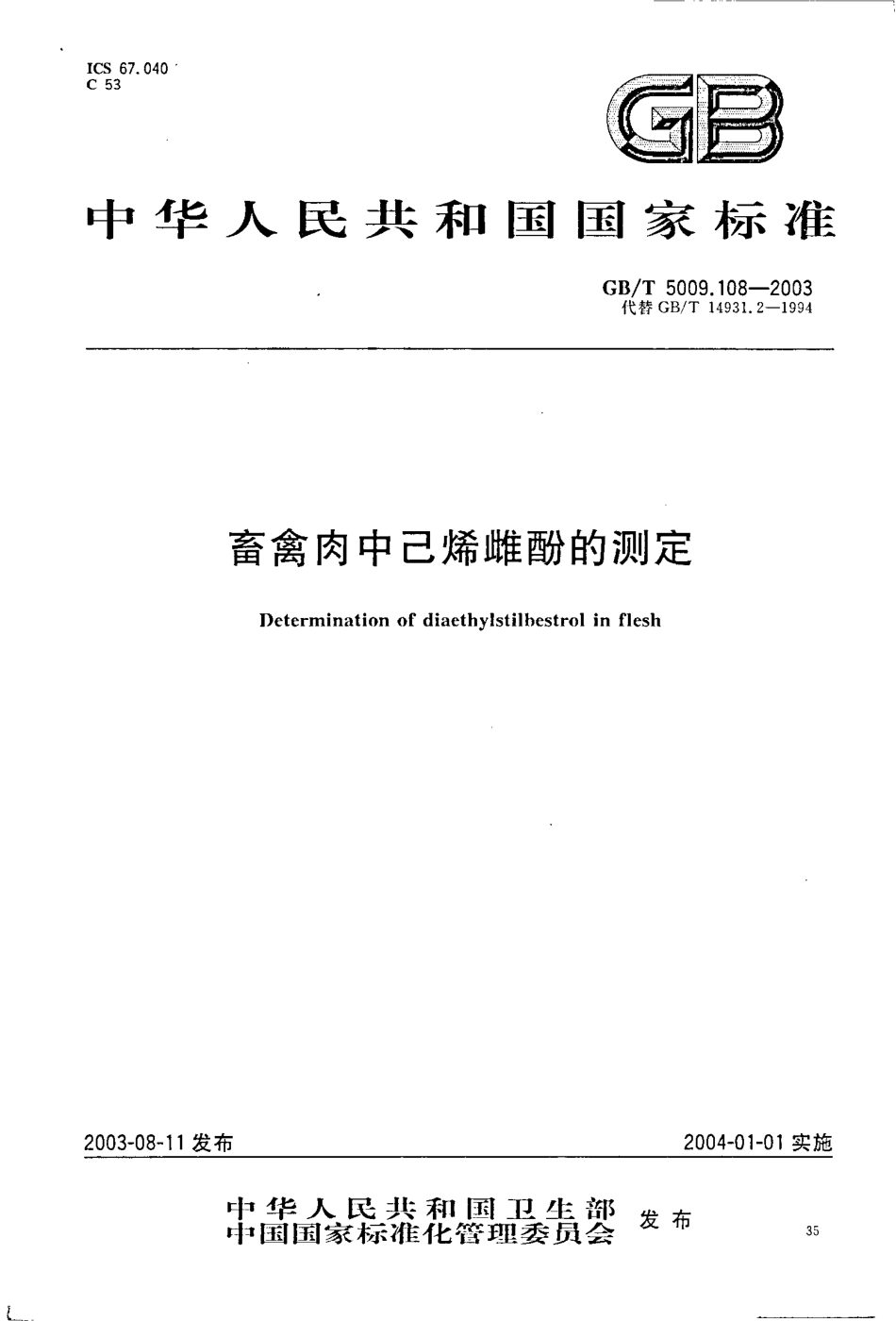 ICS 67.040
C 53

GB

中华人民共和国国家标准

GB/T 5009.108—2003
代替 GB/T 14931.2—1994

畜禽肉中己烯雌酚的测定

Determination of diaethylstilbestrol in flesh

2003-08-11 发布

2004-01-01 实施

中华人民共和国卫生部
中国国家标准化管理委员会 发布

35